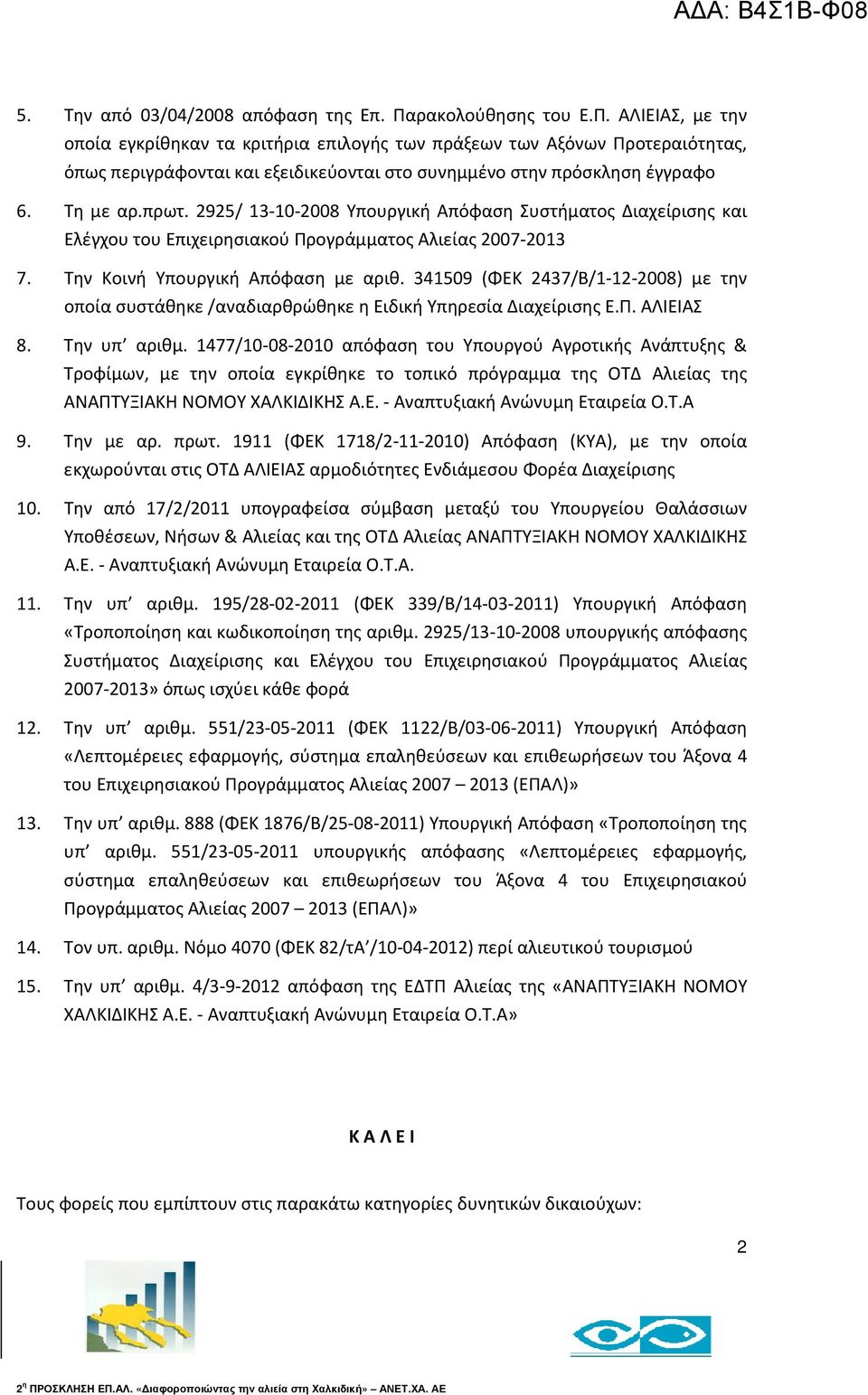 ΑΔΑ: Β4Σ1Β-Φ08

5. Την από 03/04/2008 απόφαση της Επ. Παρακολούθησης του Ε.Π. ΑΛΙΕΙΑΣ, με την οποία εγκρίθηκαν τα κριτήρια επιλογής των πράξεων των Αξόνων Προτεραιότητας, όπως περιγράφονται και εξειδικεύονται στο συνημμένο στην πρόσκληση έγγραφο

6. Τη με αρ.πρωτ. 2925/ 13-10-2008 Υπουργική Απόφαση Συστήματος Διαχείρισης και Ελέγχου του Επιχειρησιακού Προγράμματος Αλιείας 2007-2013

7. Την Κοινή Υπουργική Απόφαση με αριθ. 341509 (ΦΕΚ 2437/Β/1-12-2008) με την οποία συστάθηκε /αναδιαρθρώθηκε η Ειδική Υπηρεσία Διαχείρισης Ε.Π. ΑΛΙΕΙΑΣ

8. Την υπ' αριθμ. 1477/10-08-2010 απόφαση του Υπουργού Αγροτικής Ανάπτυξης & Τροφίμων, με την οποία εγκρίθηκε το τοπικό πρόγραμμα της ΟΤΔ Αλιείας της ΑΝΑΠΤΥΞΙΑΚΗ ΝΟΜΟΥ ΧΑΛΚΙΔΙΚΗΣ Α.Ε. - Αναπτυξιακή Ανώνυμη Εταιρεία Ο.Τ.Α

9. Την με αρ. πρωτ. 1911 (ΦΕΚ 1718/2-11-2010) Απόφαση (ΚΥΑ), με την οποία εκχωρούνται στις ΟΤΔ ΑΛΙΕΙΑΣ αρμοδιότητες Ενδιάμεσου Φορέα Διαχείρισης

10. Την από 17/2/2011 υπογραφείσα σύμβαση μεταξύ του Υπουργείου Θαλάσσιων Υποθέσεων, Νήσων & Αλιείας και της ΟΤΔ Αλιείας ΑΝΑΠΤΥΞΙΑΚΗ ΝΟΜΟΥ ΧΑΛΚΙΔΙΚΗΣ Α.Ε. - Αναπτυξιακή Ανώνυμη Εταιρεία Ο.Τ.Α.

11. Την υπ' αριθμ. 195/28-02-2011 (ΦΕΚ 339/Β/14-03-2011) Υπουργική Απόφαση «Τροποποίηση και κωδικοποίηση της αριθμ. 2925/13-10-2008 υπουργικής απόφασης Συστήματος Διαχείρισης και Ελέγχου του Επιχειρησιακού Προγράμματος Αλιείας 2007-2013» όπως ισχύει κάθε φορά

12. Την υπ' αριθμ. 551/23-05-2011 (ΦΕΚ 1122/Β/03-06-2011) Υπουργική Απόφαση «Λεπτομέρειες εφαρμογής, σύστημα επαληθεύσεων και επιθεωρήσεων του Άξονα 4 του Επιχειρησιακού Προγράμματος Αλιείας 2007 – 2013 (ΕΠΑΛ)»

13. Την υπ' αριθμ. 888 (ΦΕΚ 1876/Β/25-08-2011) Υπουργική Απόφαση «Τροποποίηση της υπ' αριθμ. 551/23-05-2011 υπουργικής απόφασης «Λεπτομέρειες εφαρμογής, σύστημα επαληθεύσεων και επιθεωρήσεων του Άξονα 4 του Επιχειρησιακού Προγράμματος Αλιείας 2007 – 2013 (ΕΠΑΛ)»

14. Τον υπ. αριθμ. Νόμο 4070 (ΦΕΚ 82/τΑ'/10-04-2012) περί αλιευτικού τουρισμού

15. Την υπ' αριθμ. 4/3-9-2012 απόφαση της ΕΔΤΠ Αλιείας της «ΑΝΑΠΤΥΞΙΑΚΗ ΝΟΜΟΥ ΧΑΛΚΙΔΙΚΗΣ Α.Ε. - Αναπτυξιακή Ανώνυμη Εταιρεία Ο.Τ.Α»

Κ Α Λ Ε Ι

Τους φορείς που εμπίπτουν στις παρακάτω κατηγορίες δυνητικών δικαιούχων:

2

2η ΠΡΟΣΚΛΗΣΗ ΕΠ.ΑΛ. «Διαφοροποιώντας την αλιεία στη Χαλκιδική» – ΑΝΕΤ.ΧΑ. ΑΕ